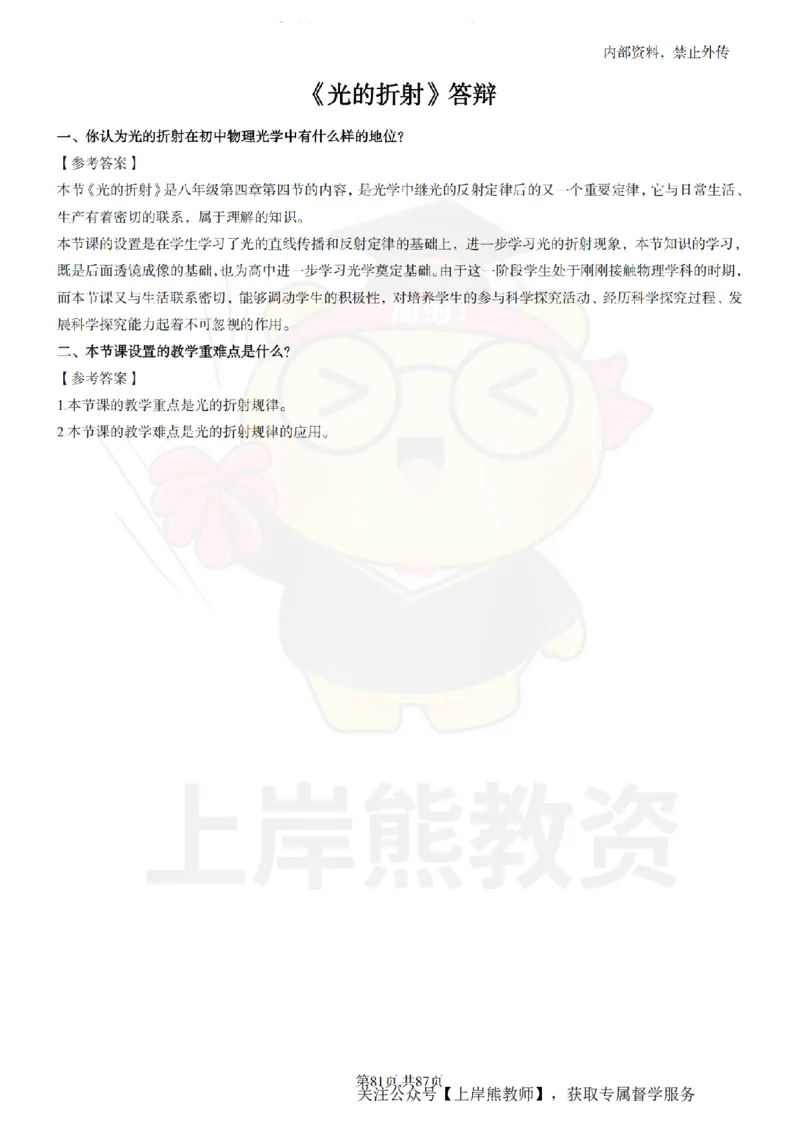 内部资料，禁止外传

《光的折射》答辩

一、你认为光的折射在初中物理光学中有什么样的地位？

【参考答案】

本节《光的折射》是八年级第四章第四节的内容，是光学中继光的反射定律后的又一个重要定律，它与日常生活、生产有着密切的联系，属于理解的知识。

本节课的设置是在学生学习了光的直线传播和反射定律的基础上，进一步学习光的折射现象，本节知识的学习，既是后面透镜成像的基础，也为高中进一步学习光学奠定基础。由于这一阶段学生处于刚刚接触物理学科的时期，而本节课又与生活联系密切，能够调动学生的积极性，对培养学生的参与科学探究活动、经历科学探究过程、发展科学探究能力起着不可忽视的作用。

二、本节课设置的教学重难点是什么？

【参考答案】

1.本节课的教学重点是光的折射规律。

2.本节课的教学难点是光的折射规律的应用。

上岸熊教资

第81页 共87页

关注公众号【上岸熊教师】，获取专属督学服务